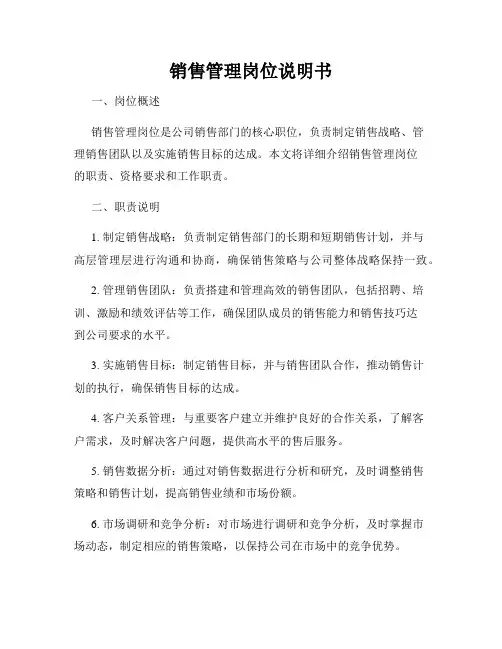 销售管理岗位说明书

一、岗位概述

销售管理岗位是公司销售部门的核心职位，负责制定销售战略、管理销售团队以及实施销售目标的达成。本文将详细介绍销售管理岗位的职责、资格要求和工作职责。

二、职责说明

1. 制定销售战略：负责制定销售部门的长期和短期销售计划，并与高层管理层进行沟通和协商，确保销售策略与公司整体战略保持一致。

2. 管理销售团队：负责搭建和管理高效的销售团队，包括招聘、培训、激励和绩效评估等工作，确保团队成员的销售能力和销售技巧达到公司要求的水平。

3. 实施销售目标：制定销售目标，并与销售团队合作，推动销售计划的执行，确保销售目标的达成。

4. 客户关系管理：与重要客户建立并维护良好的合作关系，了解客户需求，及时解决客户问题，提供高水平的售后服务。

5. 销售数据分析：通过对销售数据进行分析和研究，及时调整销售策略和销售计划，提高销售业绩和市场份额。

6. 市场调研和竞争分析：对市场进行调研和竞争分析，及时掌握市场动态，制定相应的销售策略，以保持公司在市场中的竞争优势。